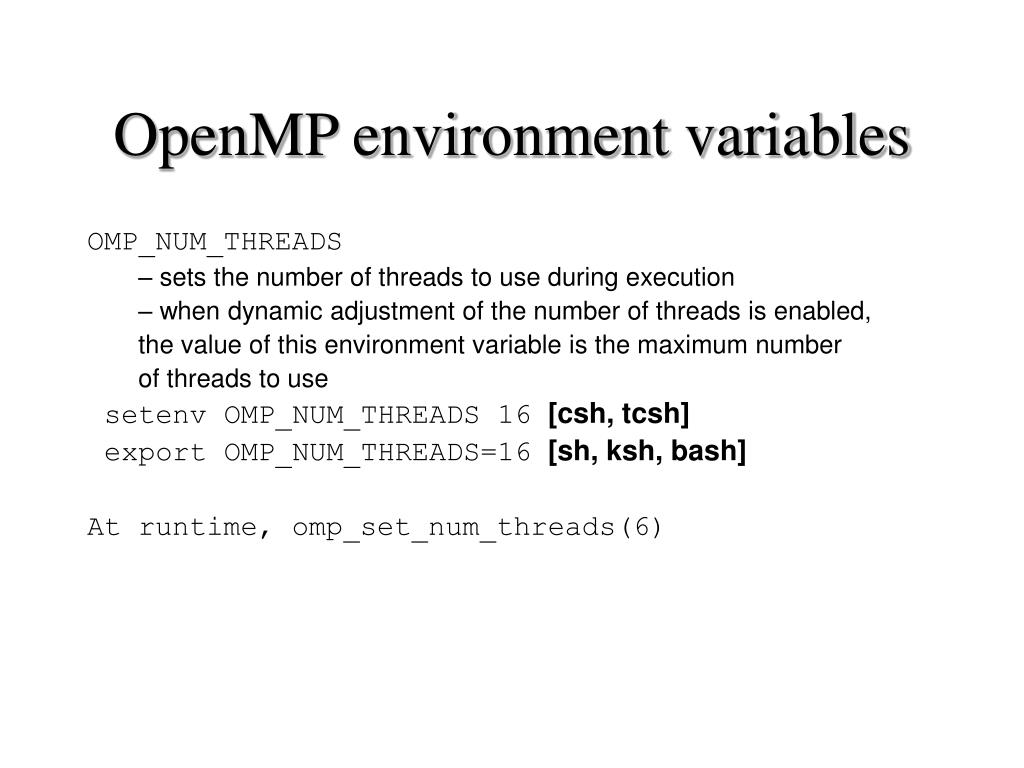 OpenMP environment variables

OMP_NUM_THREADS

– sets the number of threads to use during execution

– when dynamic adjustment of the number of threads is enabled, the value of this environment variable is the maximum number of threads to use

setenv OMP_NUM_THREADS 16 [csh, tcsh]

export OMP_NUM_THREADS=16 [sh, ksh, bash]

At runtime, omp_set_num_threads(6)